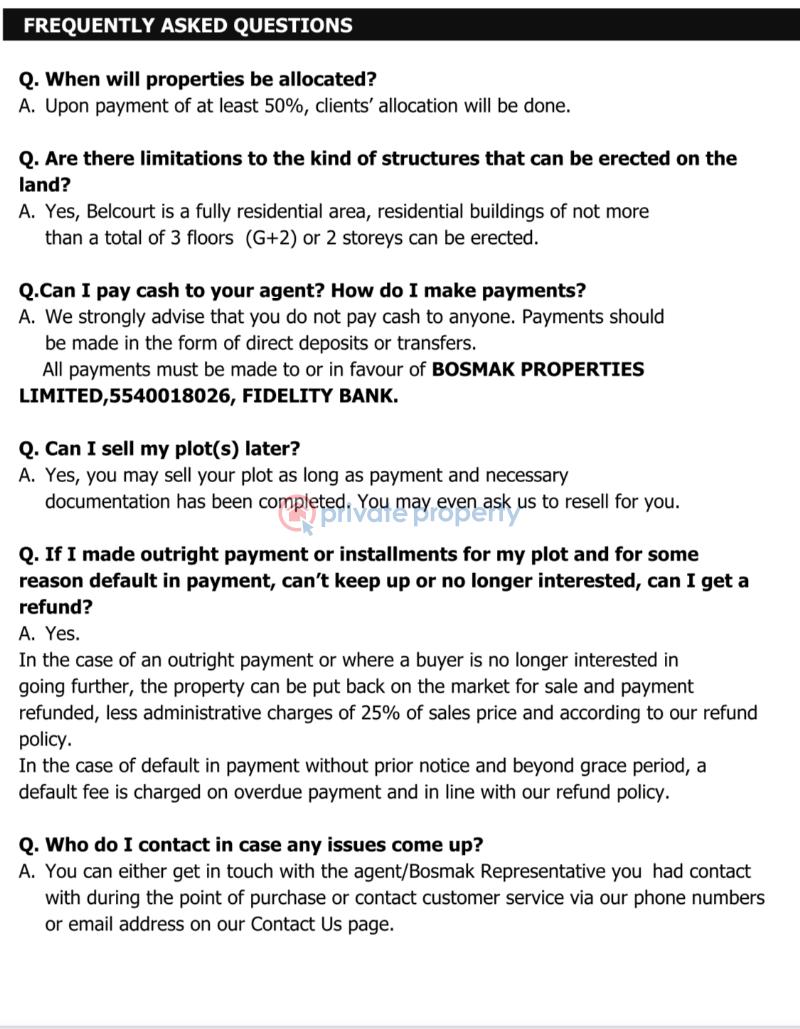 FREQUENTLY ASKED QUESTIONS

Q. When will properties be allocated?
A. Upon payment of at least 50%, clients' allocation will be done.

Q. Are there limitations to the kind of structures that can be erected on the land?
A. Yes, Belcourt is a fully residential area, residential buildings of not more than a total of 3 floors (G+2) or 2 storeys can be erected.

Q.Can I pay cash to your agent? How do I make payments?
A. We strongly advise that you do not pay cash to anyone. Payments should be made in the form of direct deposits or transfers.
All payments must be made to or in favour of BOSMAK PROPERTIES LIMITED,5540018026, FIDELITY BANK.

Q. Can I sell my plot(s) later?
A. Yes, you may sell your plot as long as payment and necessary documentation has been completed. You may even ask us to resell for you.

private property

Q. If I made outright payment or installments for my plot and for some reason default in payment, can't keep up or no longer interested, can I get a refund?
A. Yes.
In the case of an outright payment or where a buyer is no longer interested in going further, the property can be put back on the market for sale and payment refunded, less administrative charges of 25% of sales price and according to our refund policy.
In the case of default in payment without prior notice and beyond grace period, a default fee is charged on overdue payment and in line with our refund policy.

Q. Who do I contact in case any issues come up?
A. You can either get in touch with the agent/Bosmak Representative you had contact with during the point of purchase or contact customer service via our phone numbers or email address on our Contact Us page.